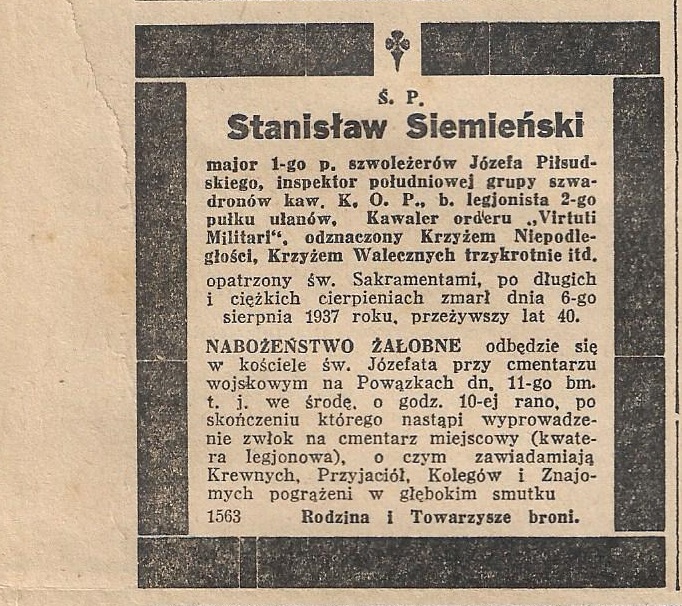 Ś. P.

Stanisław Siemieński

major 1-go p. szwoleżerów Józefa Piłsudskiego, inspektor południowej grupy szwadronów kaw. K. O. P., b. legjonista 2-go pułku ułanów, Kawaler orderu „Virtuti Militari“, odznaczony Krzyżem Niepodległości, Krzyżem Walecznych trzykrotnie itd.

opatrzony św. Sakramentami, po długich i ciężkich cierpieniach zmarł dnia 6-go sierpnia 1937 roku, przeżywszy lat 40.

NABOŻEŃSTWO ŻAŁOBNE odbędzie się w kościele św. Józefata przy cmentarzu wojskowym na Powązkach dn. 11-go bm. t. j. we środę, o godz. 10-ej rano, po skończeniu którego nastąpi wyprowadzenie zwłok na cmentarz miejscowy (kwatera legjonowa), o czym zawiadamiają Krewnych, Przyjaciół, Kolegów i Znajomych pogrążeni w głębokim smutku

1563 Rodzina i Towarzysze broni.